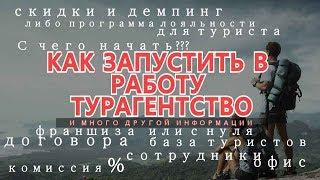 скидки и демпинг
либо программа лояльности
для туриста
С чего начать???
КАК ЗАПУСТИТЬ В РАБОТУ ТУРАГЕНТСТВО
И МНОГО ДРУГОЙ ИНФОРМАЦИИ
франшиза или с нуля
договора база туристов
сотрудники
комиссия % офис